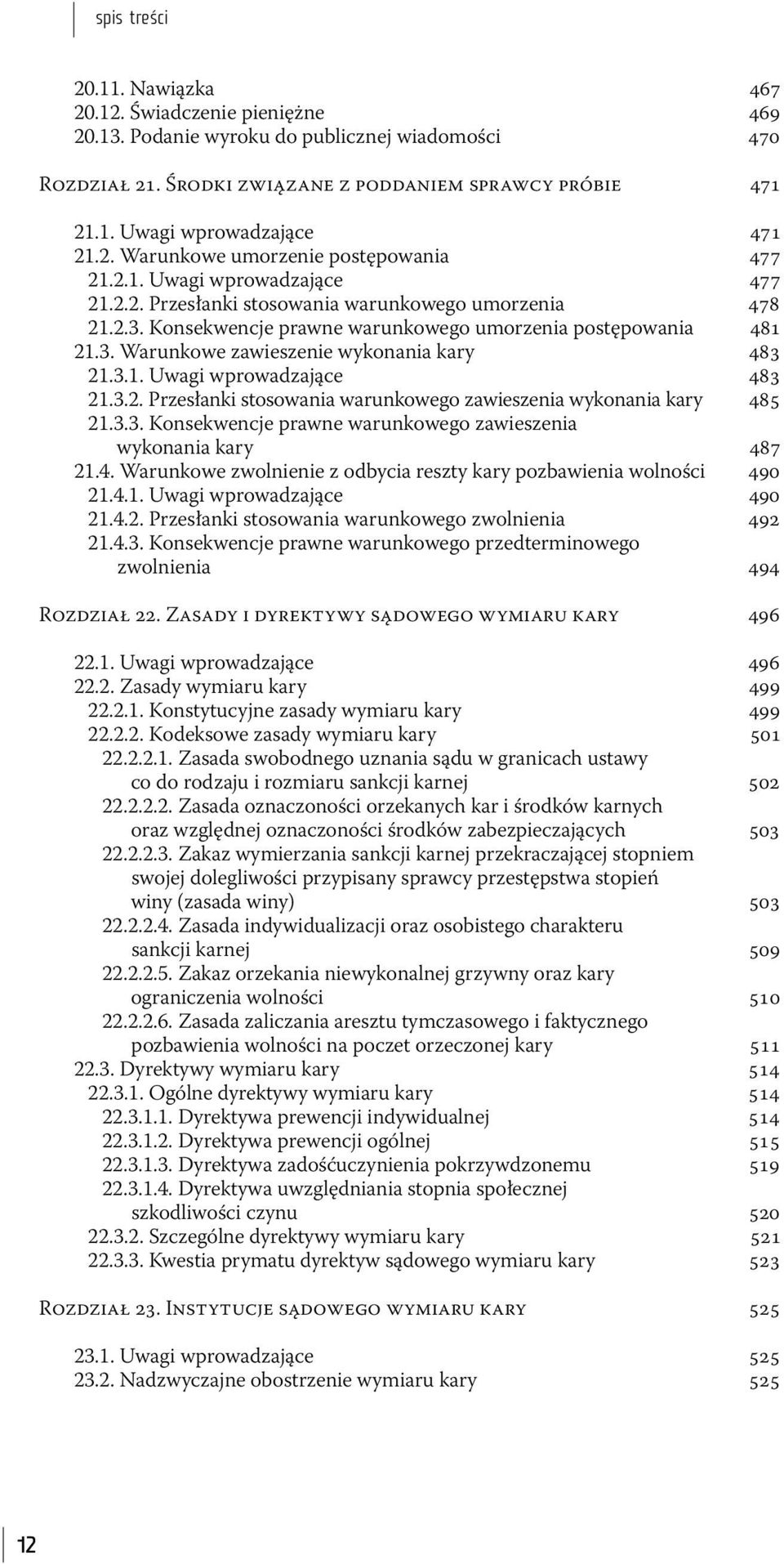 spis treści

20.11. Nawiązka 467
20.12. Świadczenie pieniężne 469
20.13. Podanie wyroku do publicznej wiadomości 470

Rozdział 21. Środki związane z poddaniem sprawcy próbie 471

21.1. Uwagi wprowadzające 471
21.2. Warunkowe umorzenie postępowania 477
21.2.1. Uwagi wprowadzające 477
21.2.2. Przesłanki stosowania warunkowego umorzenia 478
21.2.3. Konsekwencje prawne warunkowego umorzenia postępowania 481
21.3. Warunkowe zawieszenie wykonania kary 483
21.3.1. Uwagi wprowadzające 483
21.3.2. Przesłanki stosowania warunkowego zawieszenia wykonania kary 485
21.3.3. Konsekwencje prawne warunkowego zawieszenia wykonania kary 487
21.4. Warunkowe zwolnienie z odbycia reszty kary pozbawienia wolności 490
21.4.1. Uwagi wprowadzające 490
21.4.2. Przesłanki stosowania warunkowego zwolnienia 492
21.4.3. Konsekwencje prawne warunkowego przedterminowego zwolnienia 494

Rozdział 22. Zasady i dyrektywy sądowego wymiaru kary 496

22.1. Uwagi wprowadzające 496
22.2. Zasady wymiaru kary 499
22.2.1. Konstytucyjne zasady wymiaru kary 499
22.2.2. Kodeksowe zasady wymiaru kary 501
22.2.2.1. Zasada swobodnego uznania sądu w granicach ustawy co do rodzaju i rozmiaru sankcji karnej 502
22.2.2.2. Zasada oznaczoności orzekanych kar i środków karnych oraz względnej oznaczoności środków zabezpieczających 503
22.2.2.3. Zakaz wymierzania sankcji karnej przekraczającej stopniem swojej dolegliwości przypisany sprawcy przestępstwa stopień winy (zasada winy) 503
22.2.2.4. Zasada indywidualizacji oraz osobistego charakteru sankcji karnej 509
22.2.2.5. Zakaz orzekania niewykonalnej grzywny oraz kary ograniczenia wolności 510
22.2.2.6. Zasada zaliczania aresztu tymczasowego i faktycznego pozbawienia wolności na poczet orzeczonej kary 511
22.3. Dyrektywy wymiaru kary 514
22.3.1. Ogólne dyrektywy wymiaru kary 514
22.3.1.1. Dyrektywa prewencji indywidualnej 514
22.3.1.2. Dyrektywa prewencji ogólnej 515
22.3.1.3. Dyrektywa zadośćuczynienia pokrzywdzonemu 519
22.3.1.4. Dyrektywa uwzględniania stopnia społecznej szkodliwości czynu 520
22.3.2. Szczególne dyrektywy wymiaru kary 521
22.3.3. Kwestia prymatu dyrektyw sądowego wymiaru kary 523

Rozdział 23. Instytucje sądowego wymiaru kary 525

23.1. Uwagi wprowadzające 525
23.2. Nadzwyczajne obostrzenie wymiaru kary 525

12